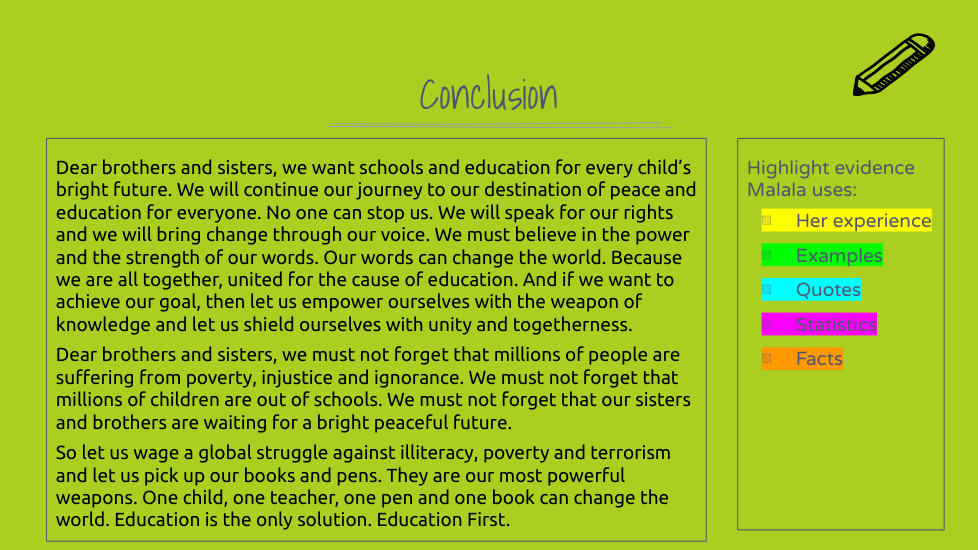 Conclusion

Dear brothers and sisters, we want schools and education for every child's bright future. We will continue our journey to our destination of peace and education for everyone. No one can stop us. We will speak for our rights and we will bring change through our voice. We must believe in the power and the strength of our words. Our words can change the world. Because we are all together, united for the cause of education. And if we want to achieve our goal, then let us empower ourselves with the weapon of knowledge and let us shield ourselves with unity and togetherness.

Dear brothers and sisters, we must not forget that millions of people are suffering from poverty, injustice and ignorance. We must not forget that millions of children are out of schools. We must not forget that our sisters and brothers are waiting for a bright peaceful future.

So let us wage a global struggle against illiteracy, poverty and terrorism and let us pick up our books and pens. They are our most powerful weapons. One child, one teacher, one pen and one book can change the world. Education is the only solution. Education First.

Highlight evidence Malala uses:

Her experience
Examples
Quotes
Statistics
Facts